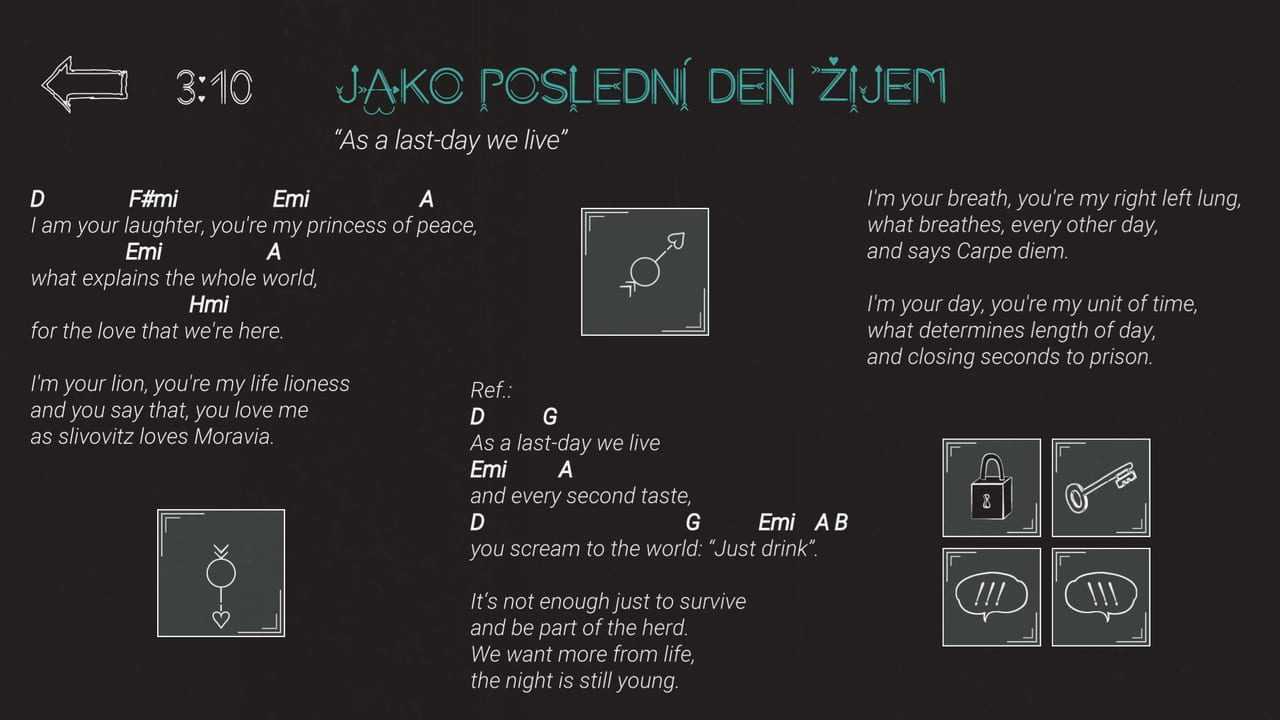 3:10 JAKO POSLEDNÍ DEN ŽIJEM

"As a last-day we live"

D F#mi Emi A
I am your laughter, you're my princess of peace,
Emi A
what explains the whole world,
Hmi
for the love that we're here.

I'm your lion, you're my life lioness
and you say that, you love me
as slivovitz loves Moravia.

Ref.:
D G
As a last-day we live
Emi A
and every second taste,
D G Emi A B
you scream to the world: "Just drink".

It's not enough just to survive
and be part of the herd.
We want more from life,
the night is still young.

I'm your breath, you're my right left lung,
what breathes, every other day,
and says Carpe diem.

I'm your day, you're my unit of time,
what determines length of day,
and closing seconds to prison.

!!!

!!!